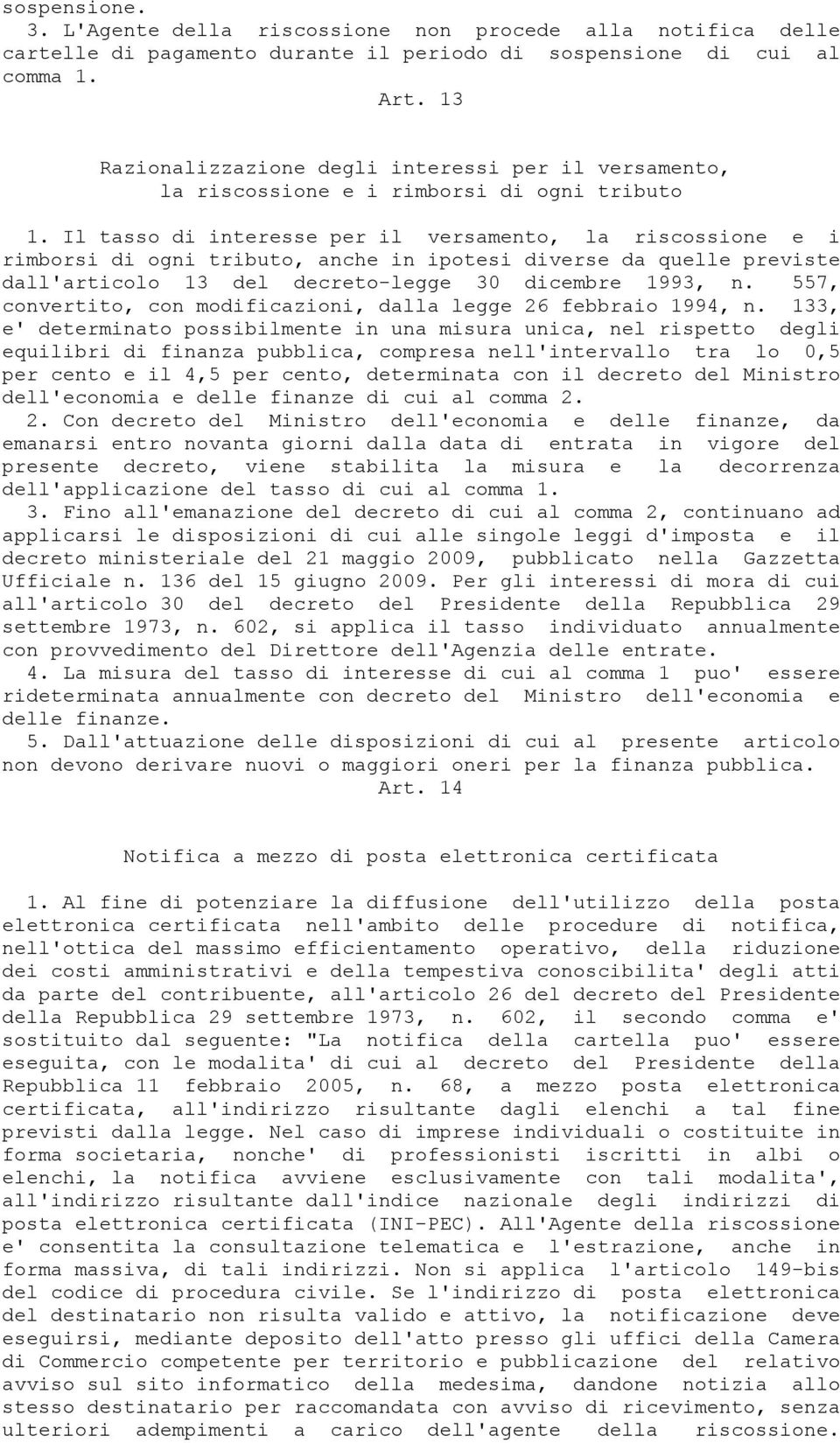 sospensione.

3. L'Agente della riscossione non procede alla notifica delle cartelle di pagamento durante il periodo di sospensione di cui al comma 1.

Art. 13

Razionalizzazione degli interessi per il versamento, la riscossione e i rimborsi di ogni tributo

1. Il tasso di interesse per il versamento, la riscossione e i rimborsi di ogni tributo, anche in ipotesi diverse da quelle previste dall'articolo 13 del decreto-legge 30 dicembre 1993, n. 557, convertito, con modificazioni, dalla legge 26 febbraio 1994, n. 133, e' determinato possibilmente in una misura unica, nel rispetto degli equilibri di finanza pubblica, compresa nell'intervallo tra lo 0,5 per cento e il 4,5 per cento, determinata con il decreto del Ministro dell'economia e delle finanze di cui al comma 2.

2. Con decreto del Ministro dell'economia e delle finanze, da emanarsi entro novanta giorni dalla data di entrata in vigore del presente decreto, viene stabilita la misura e la decorrenza dell'applicazione del tasso di cui al comma 1.

3. Fino all'emanazione del decreto di cui al comma 2, continuano ad applicarsi le disposizioni di cui alle singole leggi d'imposta e il decreto ministeriale del 21 maggio 2009, pubblicato nella Gazzetta Ufficiale n. 136 del 15 giugno 2009. Per gli interessi di mora di cui all'articolo 30 del decreto del Presidente della Repubblica 29 settembre 1973, n. 602, si applica il tasso individuato annualmente con provvedimento del Direttore dell'Agenzia delle entrate.

4. La misura del tasso di interesse di cui al comma 1 puo' essere rideterminata annualmente con decreto del Ministro dell'economia e delle finanze.

5. Dall'attuazione delle disposizioni di cui al presente articolo non devono derivare nuovi o maggiori oneri per la finanza pubblica.

Art. 14

Notifica a mezzo di posta elettronica certificata

1. Al fine di potenziare la diffusione dell'utilizzo della posta elettronica certificata nell'ambito delle procedure di notifica, nell'ottica del massimo efficientamento operativo, della riduzione dei costi amministrativi e della tempestiva conoscibilita' degli atti da parte del contribuente, all'articolo 26 del decreto del Presidente della Repubblica 29 settembre 1973, n. 602, il secondo comma e' sostituito dal seguente: "La notifica della cartella puo' essere eseguita, con le modalita' di cui al decreto del Presidente della Repubblica 11 febbraio 2005, n. 68, a mezzo posta elettronica certificata, all'indirizzo risultante dagli elenchi a tal fine previsti dalla legge. Nel caso di imprese individuali o costituite in forma societaria, nonche' di professionisti iscritti in albi o elenchi, la notifica avviene esclusivamente con tali modalita', all'indirizzo risultante dall'indice nazionale degli indirizzi di posta elettronica certificata (INI-PEC). All'Agente della riscossione e' consentita la consultazione telematica e l'estrazione, anche in forma massiva, di tali indirizzi. Non si applica l'articolo 149-bis del codice di procedura civile. Se l'indirizzo di posta elettronica del destinatario non risulta valido e attivo, la notificazione deve eseguirsi, mediante deposito dell'atto presso gli uffici della Camera di Commercio competente per territorio e pubblicazione del relativo avviso sul sito informatico della medesima, dandone notizia allo stesso destinatario per raccomandata con avviso di ricevimento, senza ulteriori adempimenti a carico dell'agente della riscossione.